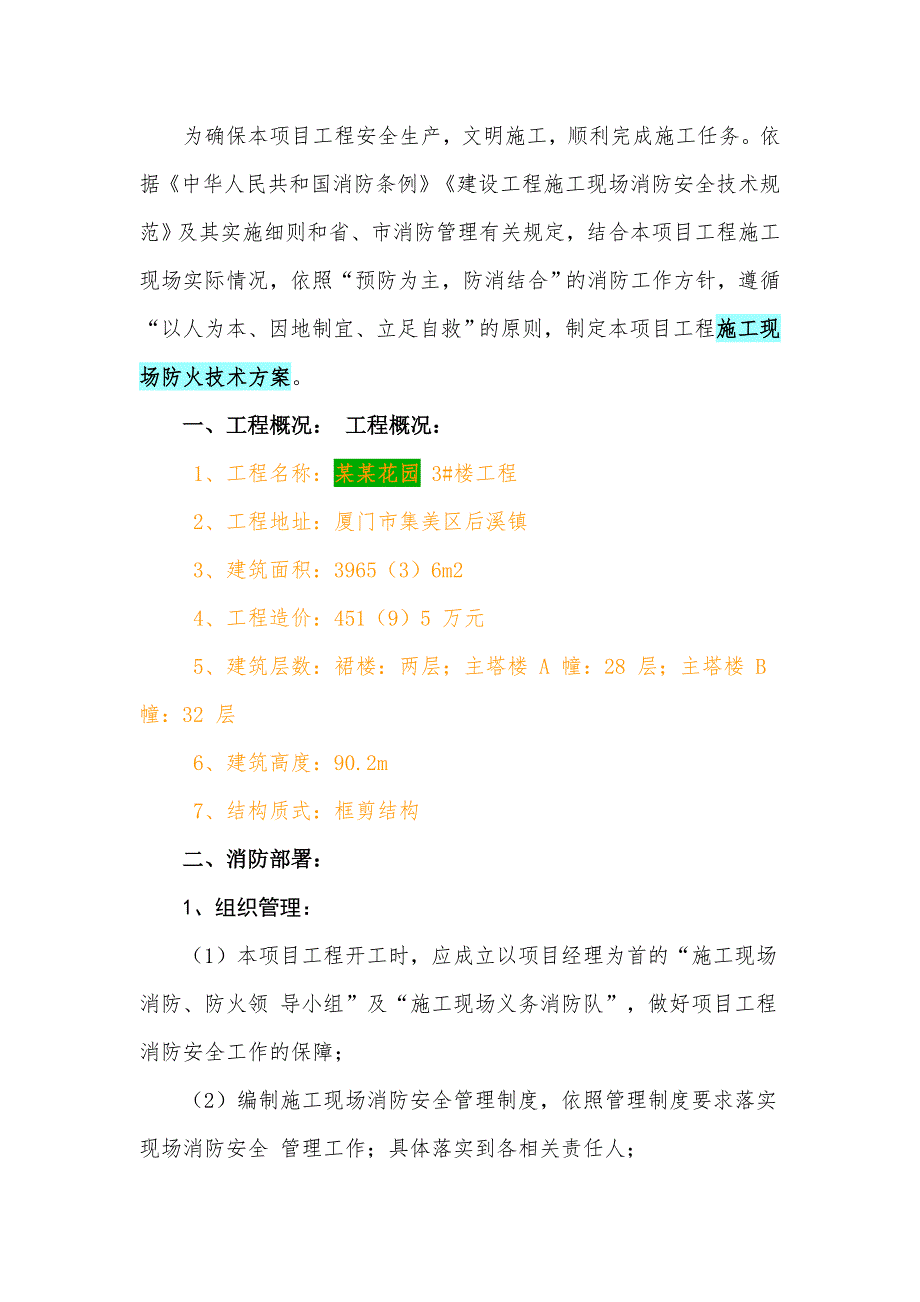 为确保本项目工程安全生产，文明施工，顺利完成施工任务。依据《中华人民共和国消防条例》《建设工程施工现场消防安全技术规范》及其实施细则和省、市消防管理有关规定，结合本项目工程施工现场实际情况，依照“预防为主，防消结合”的消防工作方针，遵循“以人为本、因地制宜、立足自救”的原则，制定本项目工程施工现场防火技术方案。

一、工程概况： 工程概况：

1、工程名称：某某花园 3#楼工程

2、工程地址：厦门市集美区后溪镇

3、建筑面积：3965（3）6m2

4、工程造价：451（9）5 万元

5、建筑层数：裙楼：两层；主塔楼 A 幢：28 层；主塔楼 B 幢：32 层

6、建筑高度：90.2m

7、结构质式：框剪结构

二、消防部署：

1、组织管理：

（1）本项目工程开工时，应成立以项目经理为首的“施工现场消防、防火领 导小组”及“施工现场义务消防队”，做好项目工程消防安全工作的保障；

（2）编制施工现场消防安全管理制度，依照管理制度要求落实现场消防安全 管理工作；具体落实到各相关责任人；